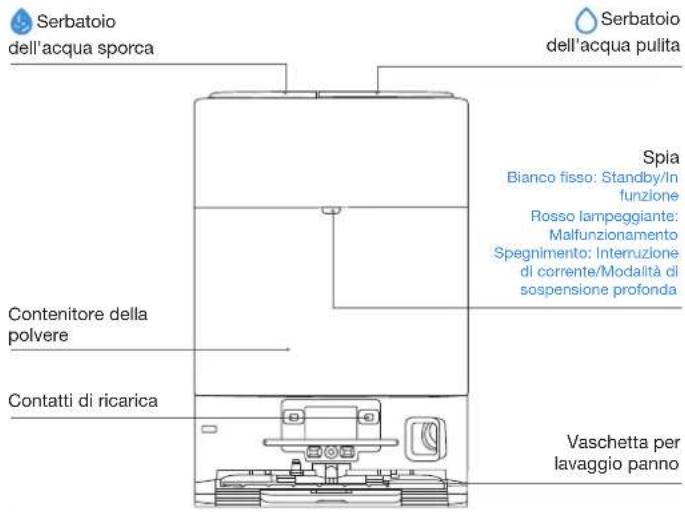 Serbatoio dell'acqua sporca

Serbatoio dell'acqua pulita

Spia
Bianco fisso: Standby/In funzione
Rosso lampeggiante: Malfunzionamento
Spegnimento: Interruzione di corrente/Modalità di sospensione profonda

Contenitore della polvere

Contatti di ricarica

Vaschetta per lavaggio panno